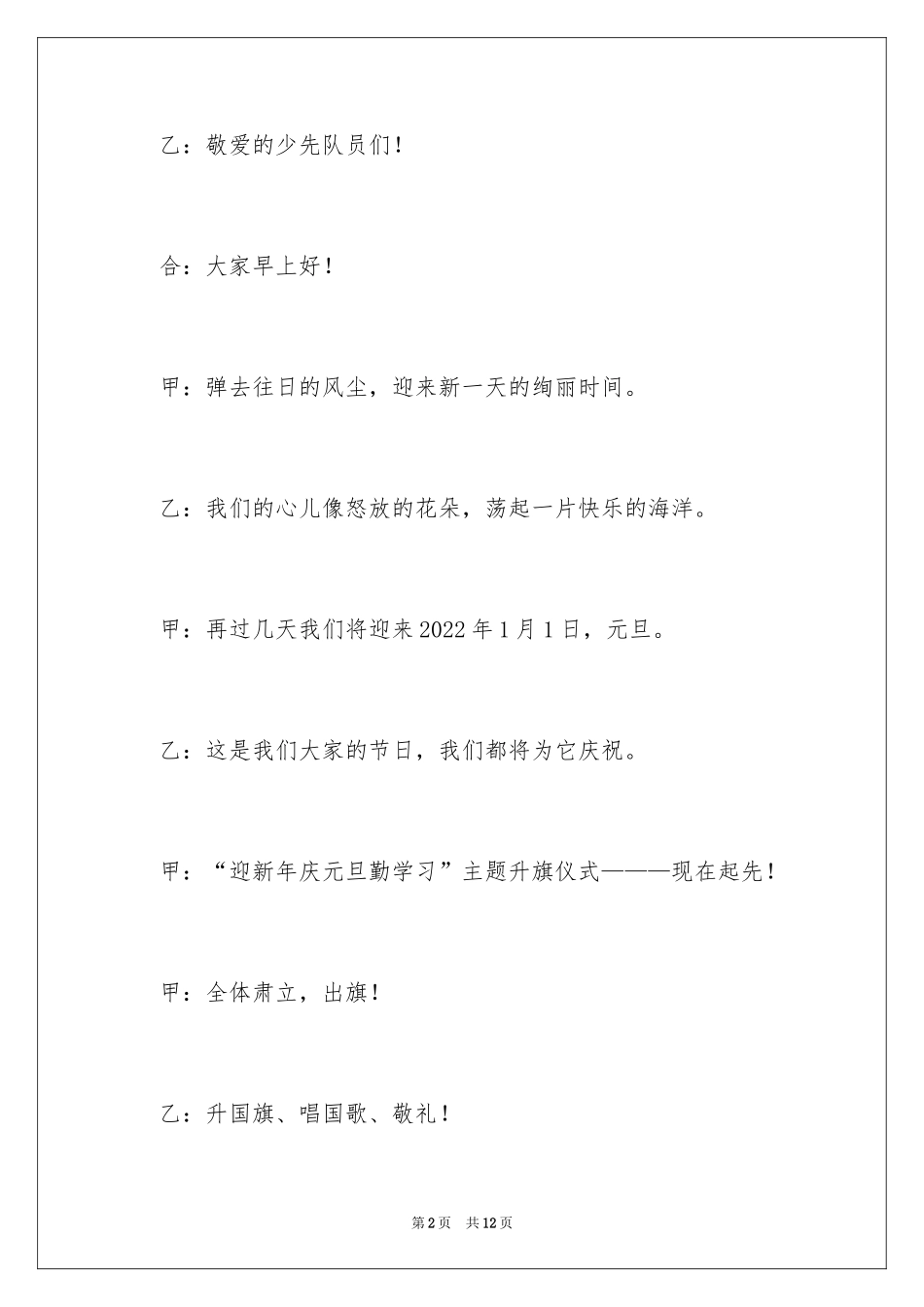 乙：敬爱的少先队员们！

合：大家早上好！

甲：弹去往日的风尘，迎来新一天的绚丽时间。

乙：我们的心儿像怒放的花朵，荡起一片快乐的海洋。

甲：再过几天我们将迎来2022年1月1日，元旦。

乙：这是我们大家的节日，我们都将为它庆祝。

甲：“迎新年庆元旦勤学习”主题升旗仪式———现在起先！

甲：全体肃立，出旗！

乙：升国旗、唱国歌、敬礼！

第2页　共12页